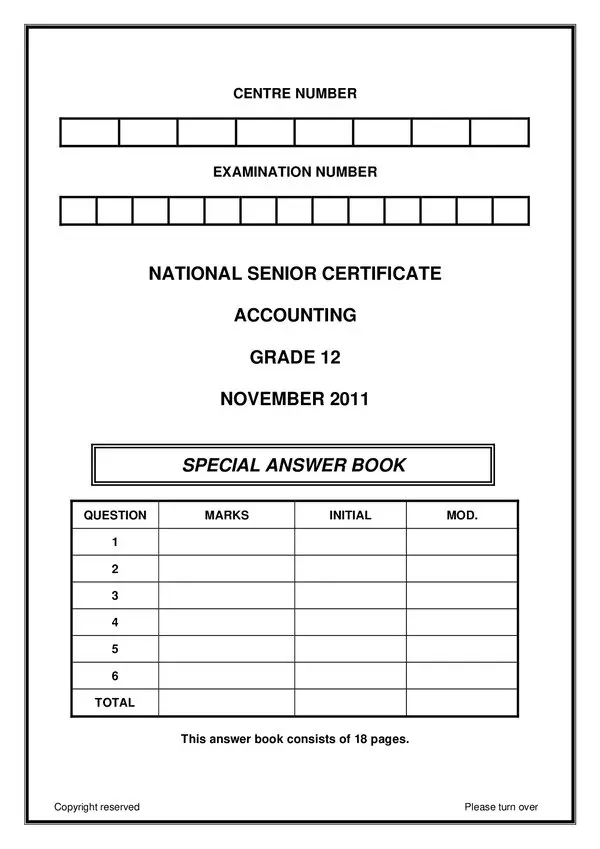 CENTRE NUMBER

EXAMINATION NUMBER

NATIONAL SENIOR CERTIFICATE

ACCOUNTING

GRADE 12

NOVEMBER 2011

SPECIAL ANSWER BOOK

| QUESTION | MARKS | INITIAL | MOD. |
|---|---|---|---|
| 1 | | | |
| 2 | | | |
| 3 | | | |
| 4 | | | |
| 5 | | | |
| 6 | | | |
| TOTAL | | | |

This answer book consists of 18 pages.

Copyright reserved

Please turn over